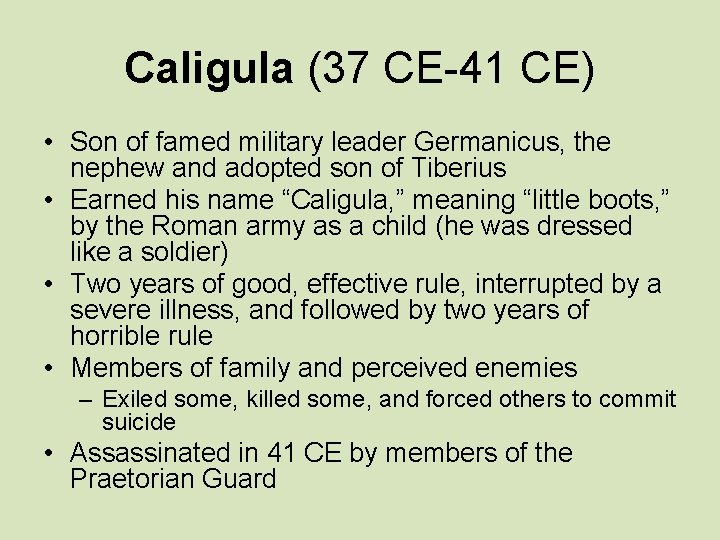 Caligula (37 CE-41 CE)

• Son of famed military leader Germanicus, the nephew and adopted son of Tiberius
• Earned his name “Caligula,” meaning “little boots,” by the Roman army as a child (he was dressed like a soldier)
• Two years of good, effective rule, interrupted by a severe illness, and followed by two years of horrible rule
• Members of family and perceived enemies
  – Exiled some, killed some, and forced others to commit suicide
• Assassinated in 41 CE by members of the Praetorian Guard